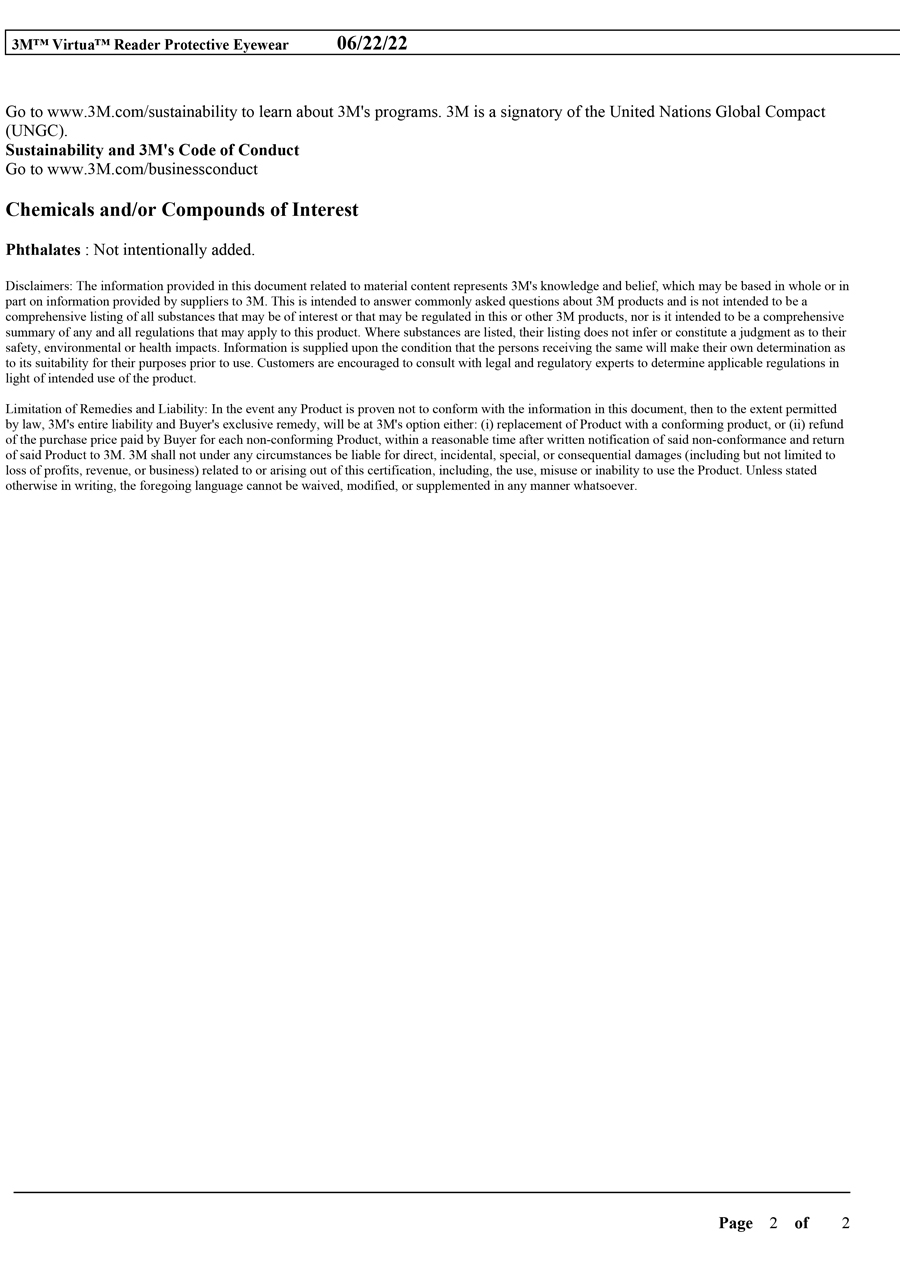 3M™ Virtua™ Reader Protective Eyewear 06/22/22

Go to www.3M.com/sustainability to learn about 3M's programs. 3M is a signatory of the United Nations Global Compact (UNGC).
Sustainability and 3M's Code of Conduct
Go to www.3M.com/businessconduct

Chemicals and/or Compounds of Interest

Phthalates : Not intentionally added.

Disclaimers: The information provided in this document related to material content represents 3M's knowledge and belief, which may be based in whole or in part on information provided by suppliers to 3M. This is intended to answer commonly asked questions about 3M products and is not intended to be a comprehensive listing of all substances that may be of interest or that may be regulated in this or other 3M products, nor is it intended to be a comprehensive summary of any and all regulations that may apply to this product. Where substances are listed, their listing does not infer or constitute a judgment as to their safety, environmental or health impacts. Information is supplied upon the condition that the persons receiving the same will make their own determination as to its suitability for their purposes prior to use. Customers are encouraged to consult with legal and regulatory experts to determine applicable regulations in light of intended use of the product.

Limitation of Remedies and Liability: In the event any Product is proven not to conform with the information in this document, then to the extent permitted by law, 3M's entire liability and Buyer's exclusive remedy, will be at 3M's option either: (i) replacement of Product with a conforming product, or (ii) refund of the purchase price paid by Buyer for each non-conforming Product, within a reasonable time after written notification of said non-conformance and return of said Product to 3M. 3M shall not under any circumstances be liable for direct, incidental, special, or consequential damages (including but not limited to loss of profits, revenue, or business) related to or arising out of this certification, including, the use, misuse or inability to use the Product. Unless stated otherwise in writing, the foregoing language cannot be waived, modified, or supplemented in any manner whatsoever.

Page 2 of 2